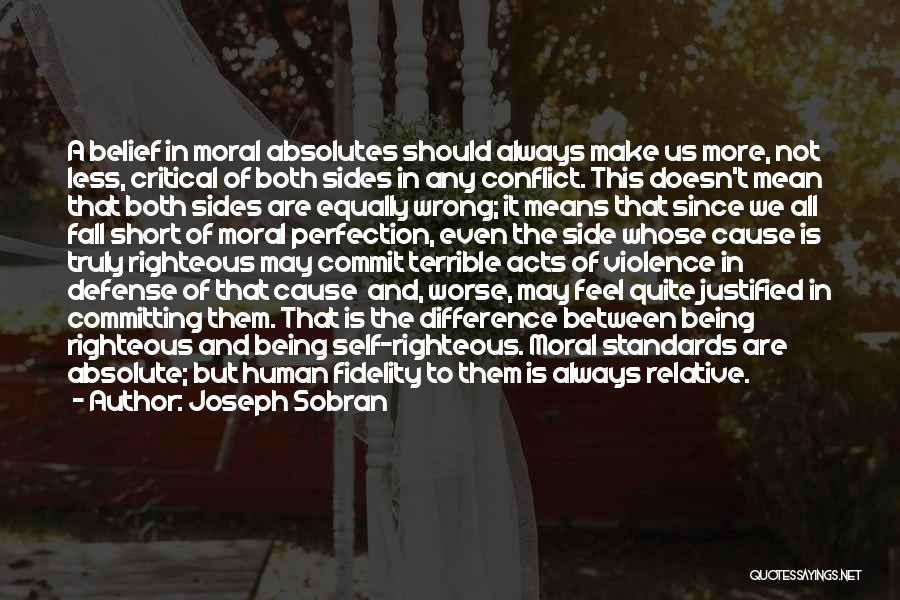 A belief in moral absolutes should always make us more, not less, critical of both sides in any conflict. This doesn't mean that both sides are equally wrong; it means that since we all fall short of moral perfection, even the side whose cause is truly righteous may commit terrible acts of violence in defense of that cause  and, worse, may feel quite justified in committing them. That is the difference between being righteous and being self-righteous. Moral standards are absolute; but human fidelity to them is always relative.
- Author: Joseph Sobran

QUOTESSAYINGS.NET